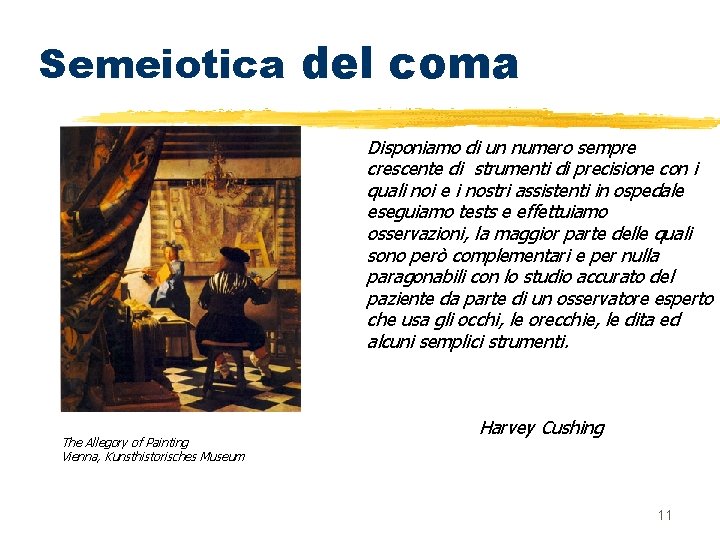 Semeiotica del coma

Disponiamo di un numero sempre crescente di strumenti di precisione con i quali noi e i nostri assistenti in ospedale eseguiamo tests e effettuiamo osservazioni, la maggior parte delle quali sono però complementari e per nulla paragonabili con lo studio accurato del paziente da parte di un osservatore esperto che usa gli occhi, le orecchie, le dita ed alcuni semplici strumenti.

Harvey Cushing

The Allegory of Painting
Vienna, Kunsthistorisches Museum

11